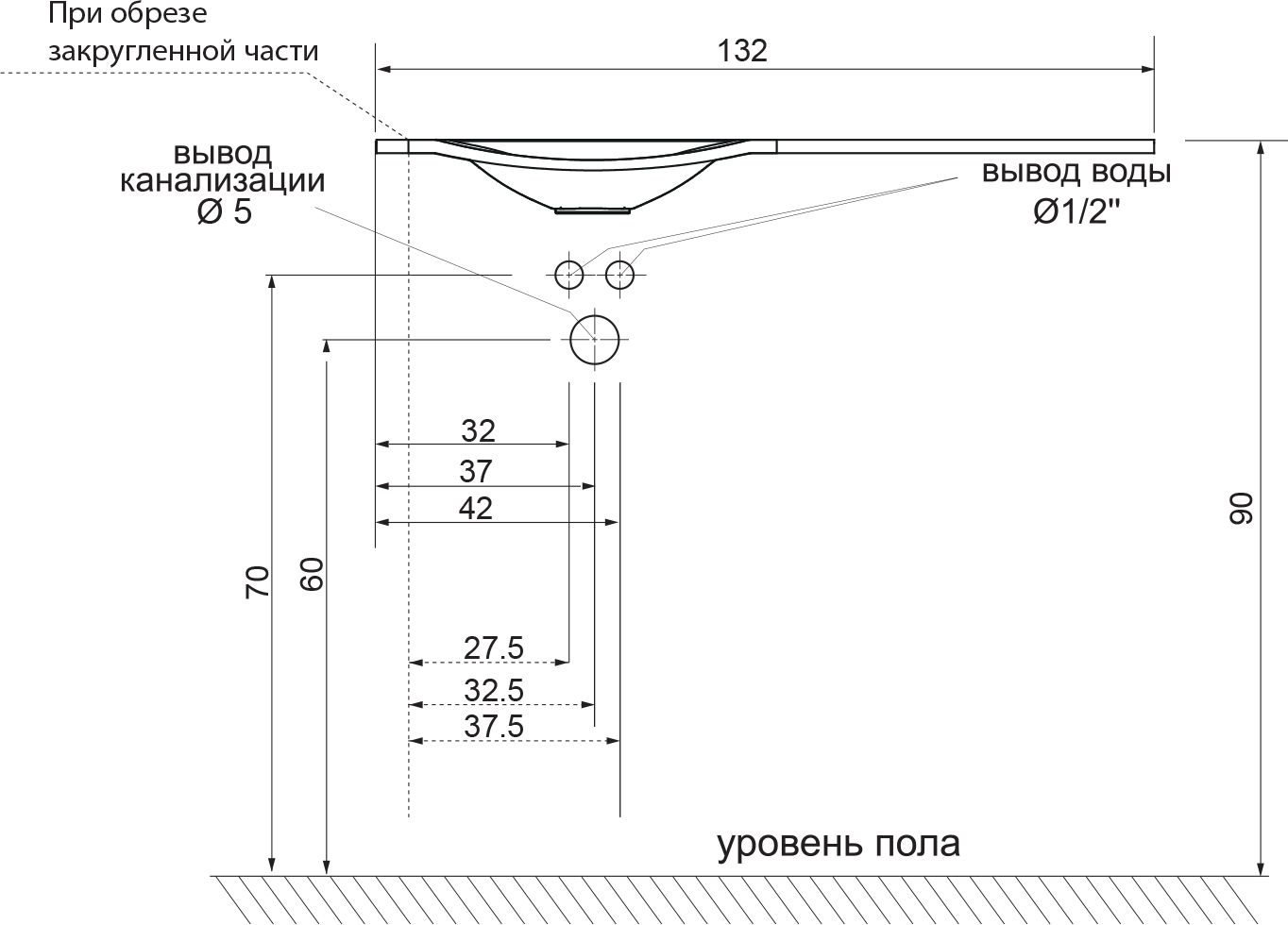 При обрезе закругленной части

132

вывод канализации
Ø 5

вывод воды
Ø1/2"

32
37
42

70

60

90

27.5
32.5
37.5

уровень пола